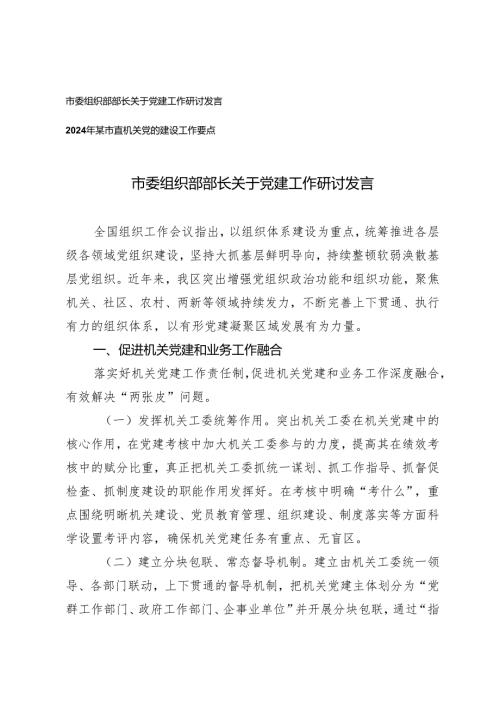 市委组织部部长关于党建工作研讨发言

2024年某市直机关党的建设工作要点

市委组织部部长关于党建工作研讨发言

全国组织工作会议指出，以组织体系建设为重点，统筹推进各层级各领域党组织建设，坚持大抓基层鲜明导向，持续整顿软弱涣散基层党组织。近年来，我区突出增强党组织政治功能和组织功能，聚焦机关、社区、农村、两新等领域持续发力，不断完善上下贯通、执行有力的组织体系，以有形党建凝聚区域发展有为力量。

一、促进机关党建和业务工作融合

落实好机关党建工作责任制，促进机关党建和业务工作深度融合，有效解决“两张皮”问题。

（一）发挥机关工委统筹作用。突出机关工委在机关党建中的核心作用，在党建考核中加大机关工委参与的力度，提高其在绩效考核中的赋分比重，真正把机关工委抓统一谋划、抓工作指导、抓督促检查、抓制度建设的职能作用发挥好。在考核中明确“考什么”，重点围绕明晰机关建设、党员教育管理、组织建设、制度落实等方面科学设置考评内容，确保机关党建任务有重点、无盲区。

（二）建立分块包联、常态督导机制。建立由机关工委统一领导、各部门联动，上下贯通的督导机制，把机关党建主体划分为“党群工作部门、政府工作部门、企事业单位”并开展分块包联，通过“指